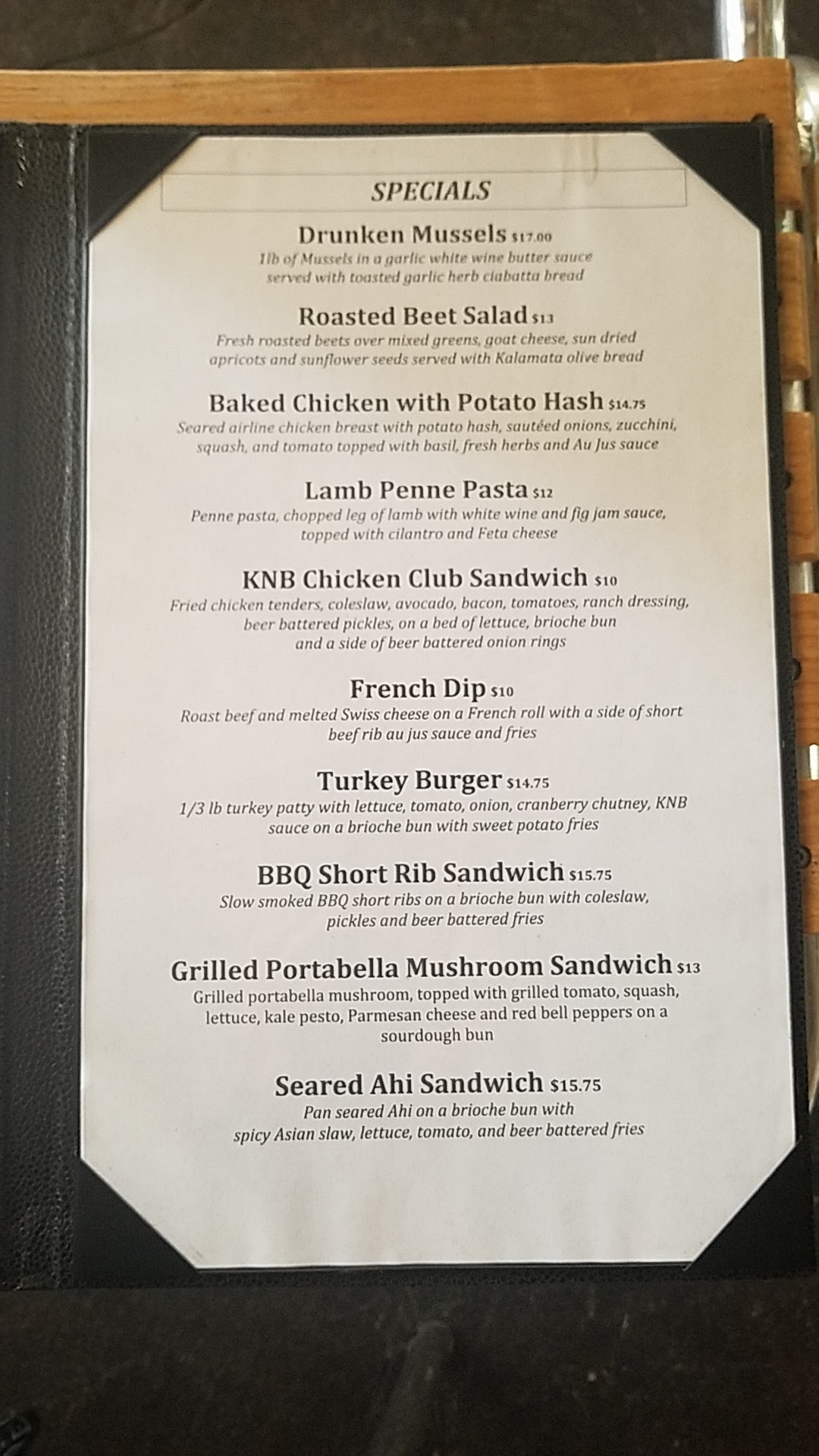 SPECIALS

Drunken Mussels $17.00
1lb of Mussels in a garlic white wine butter sauce served with toasted garlic herb ciabatta bread

Roasted Beet Salad $13
Fresh roasted beets over mixed greens, goat cheese, sun dried apricots and sunflower seeds served with Kalamata olive bread

Baked Chicken with Potato Hash $14.75
Seared airline chicken breast with potato hash, sautéed onions, zucchini, squash, and tomato topped with basil, fresh herbs and Au Jus sauce

Lamb Penne Pasta $12
Penne pasta, chopped leg of lamb with white wine and fig jam sauce, topped with cilantro and Feta cheese

KNB Chicken Club Sandwich $10
Fried chicken tenders, coleslaw, avocado, bacon, tomatoes, ranch dressing, beer battered pickles, on a bed of lettuce, brioche bun and a side of beer battered onion rings

French Dip $10
Roast beef and melted Swiss cheese on a French roll with a side of short beef rib au jus sauce and fries

Turkey Burger $14.75
1/3 lb turkey patty with lettuce, tomato, onion, cranberry chutney, KNB sauce on a brioche bun with sweet potato fries

BBQ Short Rib Sandwich $15.75
Slow smoked BBQ short ribs on a brioche bun with coleslaw, pickles and beer battered fries

Grilled Portabella Mushroom Sandwich $13
Grilled portabella mushroom, topped with grilled tomato, squash, lettuce, kale pesto, Parmesan cheese and red bell peppers on a sourdough bun

Seared Ahi Sandwich $15.75
Pan seared Ahi on a brioche bun with spicy Asian slaw, lettuce, tomato, and beer battered fries